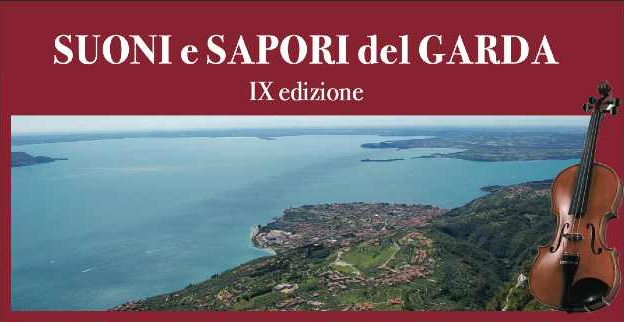 SUONI e SAPORI del GARDA
IX edizione